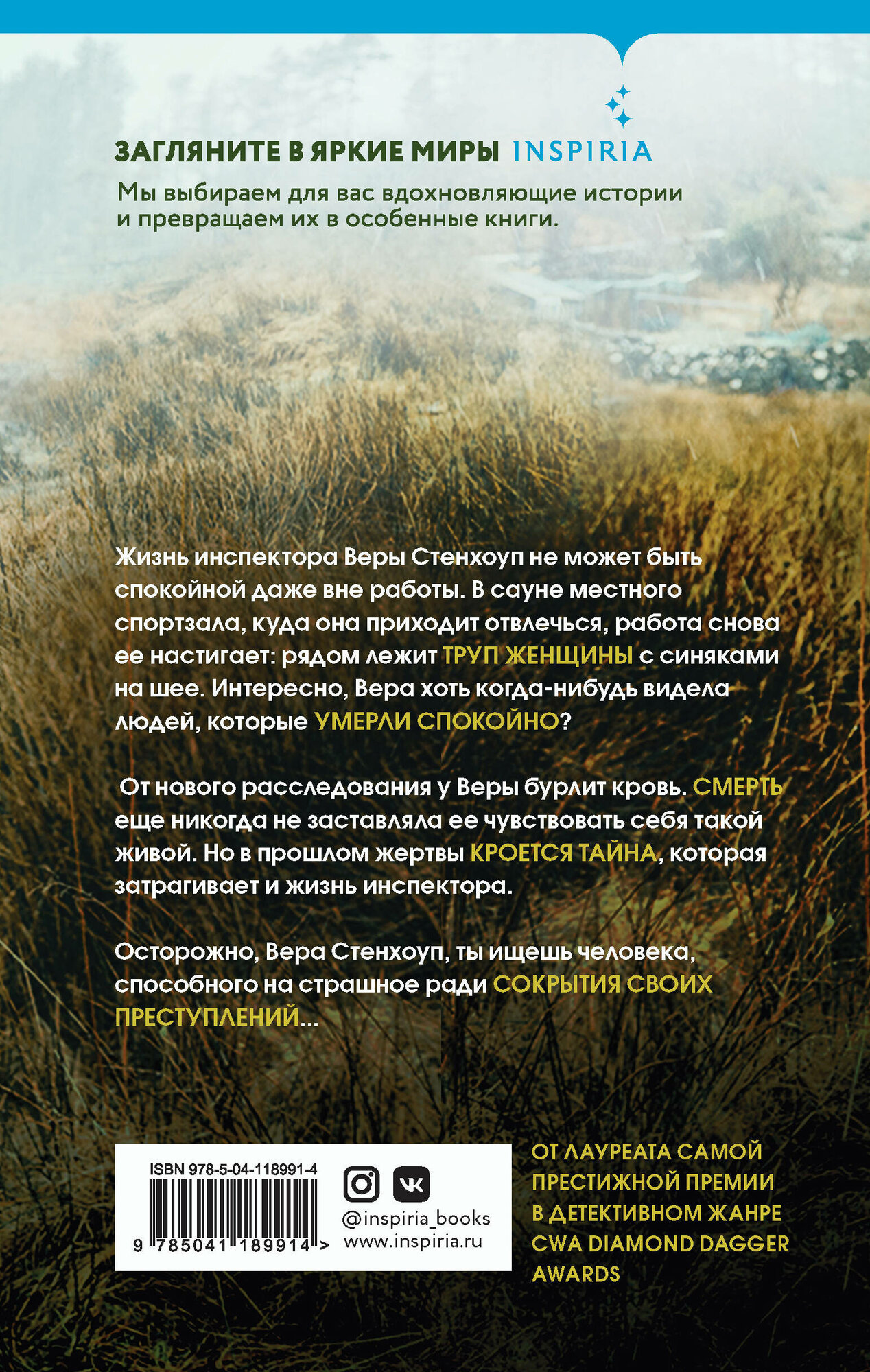 ЗАГЛЯНИТЕ В ЯРКИЕ МИРЫ INSPIRIA

Мы выбираем для вас вдохновляющие истории и превращаем их в особенные книги.

Жизнь инспектора Веры Стенхоуп не может быть спокойной даже вне работы. В сауне местного спортзала, куда она приходит отвлечься, работа снова ее настигает: рядом лежит ТРУП ЖЕНЩИНЫ с синяками на шее. Интересно, Вера хоть когда-нибудь видела людей, которые УМЕРЛИ СПОКОЙНО?

От нового расследования у Веры бурлит кровь. СМЕРТЬ еще никогда не заставляла ее чувствовать себя такой живой. Но в прошлом жертвы КРОЕТСЯ ТАЙНА, которая затрагивает и жизнь инспектора.

Осторожно, Вера Стенхоуп, ты ищешь человека, способного на страшное ради СОКРЫТИЯ СВОИХ ПРЕСТУПЛЕНИЙ...

ISBN 978-5-04-118991-4

9 785041 189914 >

@inspiria_books
www.inspiria.ru

ОТ ЛАУРЕАТА САМОЙ ПРЕСТИЖНОЙ ПРЕМИИ В ДЕТЕКТИВНОМ ЖАНРЕ CWA DIAMOND DAGGER AWARDS